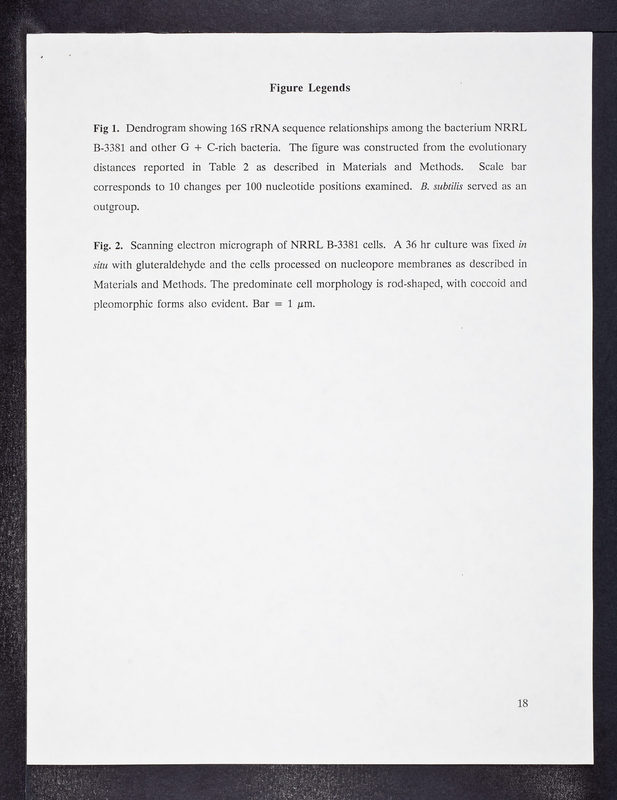 Figure Legends

Fig 1. Dendrogram showing 16S rRNA sequence relationships among the bacterium NRRL B-3381 and other G + C-rich bacteria. The figure was constructed from the evolutionary distances reported in Table 2 as described in Materials and Methods. Scale bar corresponds to 10 changes per 100 nucleotide positions examined. B. subtilis served as an outgroup.

Fig. 2. Scanning electron micrograph of NRRL B-3381 cells. A 36 hr culture was fixed in situ with gluteraldehyde and the cells processed on nucleopore membranes as described in Materials and Methods. The predominate cell morphology is rod-shaped, with coccoid and pleomorphic forms also evident. Bar = 1 $\mu$m.

18